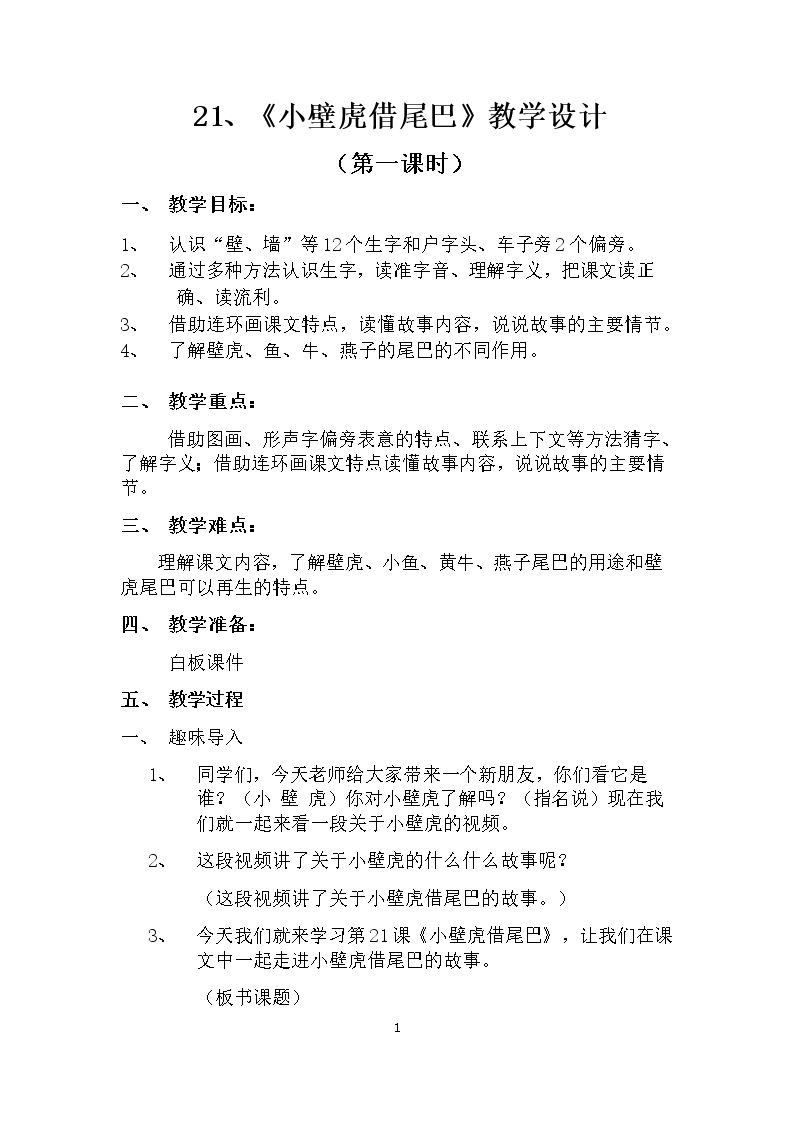 21、《小壁虎借尾巴》教学设计

（第一课时）

一、 教学目标：

1、 认识“壁、墙”等12个生字和户字头、车子旁2个偏旁。

2、 通过多种方法认识生字，读准字音、理解字义，把课文读正确、读流利。

3、 借助连环画课文特点，读懂故事内容，说说故事的主要情节。

4、 了解壁虎、鱼、牛、燕子的尾巴的不同作用。

二、 教学重点：

借助图画、形声字偏旁表意的特点、联系上下文等方法猜字、了解字义；借助连环画课文特点读懂故事内容，说说故事的主要情节。

三、 教学难点：

理解课文内容，了解壁虎、小鱼、黄牛、燕子尾巴的用途和壁虎尾巴可以再生的特点。

四、 教学准备：

白板课件

五、 教学过程

一、 趣味导入

1、 同学们，今天老师给大家带来一个新朋友，你们看它是谁？（小 壁 虎）你对小壁虎了解吗？（指名说）现在我们就一起来看一段关于小壁虎的视频。

2、 这段视频讲了关于小壁虎的什么什么故事呢？

（这段视频讲了关于小壁虎借尾巴的故事。）

3、 今天我们就来学习第21课《小壁虎借尾巴》，让我们在课文中一起走进小壁虎借尾巴的故事。

（板书课题）

1